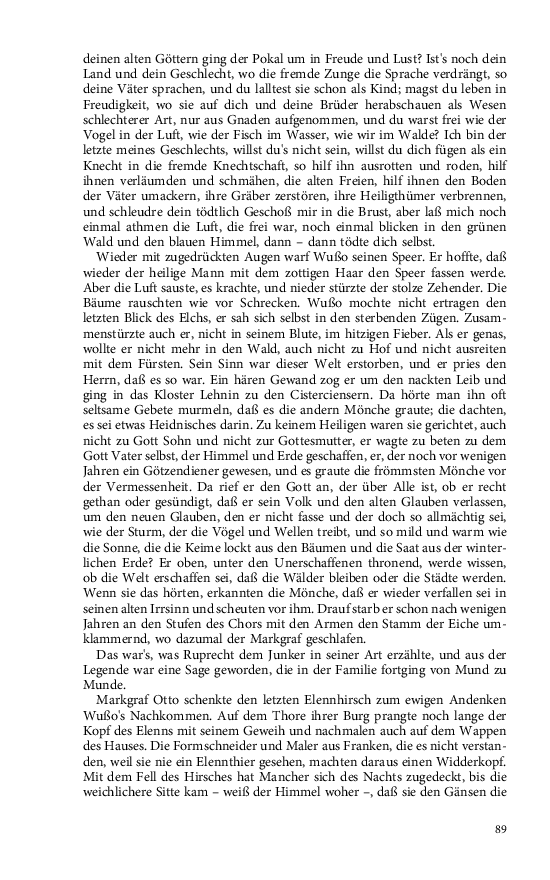 deinen alten Göttern ging der Pokal um in Freude und Lust? Ist's noch dein Land und dein Geschlecht, wo die fremde Zunge die Sprache verdrängt, so deine Väter sprachen, und du lalltest sie schon als Kind; magst du leben in Freudigkeit, wo sie auf dich und deine Brüder herabschauen als Wesen schlechterer Art, nur aus Gnaden aufgenommen, und du warst frei wie der Vogel in der Luft, wie der Fisch im Wasser, wie wir im Walde? Ich bin der letzte meines Geschlechts, willst du's nicht sein, willst du dich fügen als ein Knecht in die fremde Knechtschaft, so hilf ihn ausrotten und roden, hilf ihnen verläumden und schmähen, die alten Freien, hilf ihnen den Boden der Väter umackern, ihre Gräber zerstören, ihre Heiligthümer verbrennen, und schleudre dein tödtlich Geschoß mir in die Brust, aber laß mich noch einmal athmen die Luft, die frei war, noch einmal blicken in den grünen Wald und den blauen Himmel, dann – dann tödte dich selbst.

Wieder mit zugedrückten Augen warf Wußo seinen Speer. Er hoffte, daß wieder der heilige Mann mit dem zottigen Haar den Speer fassen werde. Aber die Luft sauste, es krachte, und nieder stürzte der stolze Zehender. Die Bäume rauschten wie vor Schrecken. Wußo mochte nicht ertragen den letzten Blick des Elchs, er sah sich selbst in den sterbenden Zügen. Zusammenstürzte auch er, nicht in seinem Blute, im hitzigen Fieber. Als er genas, wollte er nicht mehr in den Wald, auch nicht zu Hof und nicht ausreiten mit dem Fürsten. Sein Sinn war dieser Welt erstorben, und er pries den Herrn, daß es so war. Ein hären Gewand zog er um den nackten Leib und ging in das Kloster Lehnin zu den Cisterciensern. Da hörte man ihn oft seltsame Gebete murmeln, daß es die andern Mönche graute; die dachten, es sei etwas Heidnisches darin. Zu keinem Heiligen waren sie gerichtet, auch nicht zu Gott Sohn und nicht zur Gottesmutter, er wagte zu beten zu dem Gott Vater selbst, der Himmel und Erde geschaffen, er, der noch vor wenigen Jahren ein Götzendiener gewesen, und es graute die frömmsten Mönche vor der Vermessenheit. Da rief er den Gott an, der über Alle ist, ob er recht gethan oder gesündigt, daß er sein Volk und den alten Glauben verlassen, um den neuen Glauben, den er nicht fasse und der doch so allmächtig sei, wie der Sturm, der die Vögel und Wellen treibt, und so mild und warm wie die Sonne, die die Keime lockt aus den Bäumen und die Saat aus der winterlichen Erde? Er oben, unter den Unerschaffenen thronend, werde wissen, ob die Welt erschaffen sei, daß die Wälder bleiben oder die Städte werden. Wenn sie das hörten, erkannten die Mönche, daß er wieder verfallen sei in seinen alten Irrsinn und scheuten vor ihm. Drauf starb er schon nach wenigen Jahren an den Stufen des Chors mit den Armen den Stamm der Eiche umklammernd, wo dazumal der Markgraf geschlafen.

Das war's, was Ruprecht dem Junker in seiner Art erzählte, und aus der Legende war eine Sage geworden, die in der Familie fortging von Mund zu Munde.

Markgraf Otto schenkte den letzten Elennhirsch zum ewigen Andenken Wußo's Nachkommen. Auf dem Thore ihrer Burg prangte noch lange der Kopf des Elenns mit seinem Geweih und nachmalen auch auf dem Wappen des Hauses. Die Formschneider und Maler aus Franken, die es nicht verstanden, weil sie nie ein Elennthier gesehen, machten daraus einen Widderkopf. Mit dem Fell des Hirsches hat Mancher sich des Nachts zugedeckt, bis die weichlichere Sitte kam – weiß der Himmel woher –, daß sie den Gänsen die

89